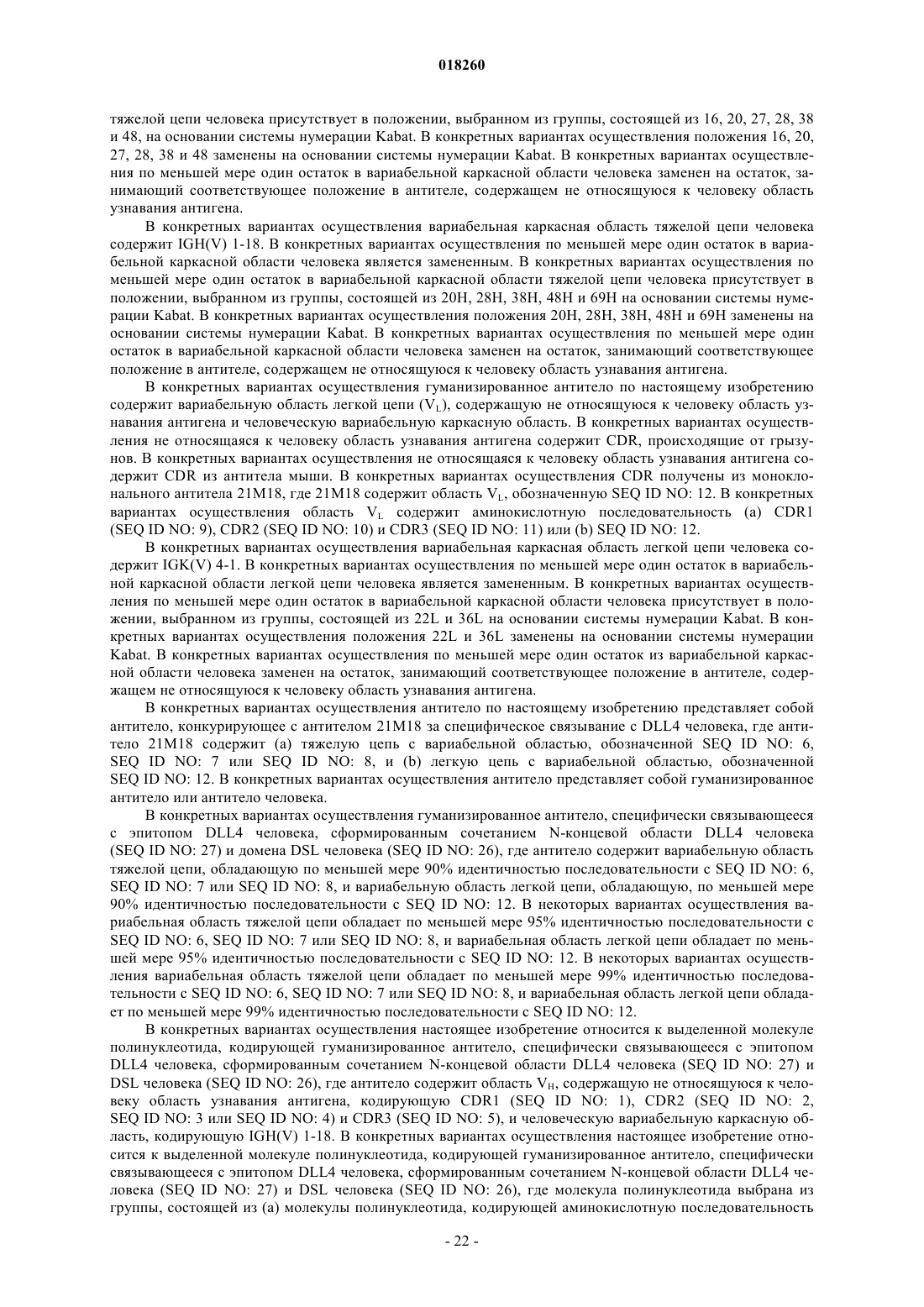 018260

тяжелой цепи человека присутствует в положении, выбранном из группы, состоящей из 16, 20, 27, 28, 38 и 48, на основании системы нумерации Kabat. В конкретных вариантах осуществления положения 16, 20, 27, 28, 38 и 48 заменены на основании системы нумерации Kabat. В конкретных вариантах осуществления по меньшей мере один остаток в вариабельной каркасной области человека заменен на остаток, занимающий соответствующее положение в антителе, содержащем не относящуюся к человеку область узнавания антигена.

В конкретных вариантах осуществления вариабельная каркасная область тяжелой цепи человека содержит IGH(V) 1-18. В конкретных вариантах осуществления по меньшей мере один остаток в вариабельной каркасной области человека является замененным. В конкретных вариантах осуществления по меньшей мере один остаток в вариабельной каркасной области тяжелой цепи человека присутствует в положении, выбранном из группы, состоящей из 20H, 28H, 38H, 48H и 69H на основании системы нумерации Kabat. В конкретных вариантах осуществления положения 20H, 28H, 38H, 48H и 69H заменены на основании системы нумерации Kabat. В конкретных вариантах осуществления по меньшей мере один остаток в вариабельной каркасной области человека заменен на остаток, занимающий соответствующее положение в антителе, содержащем не относящуюся к человеку область узнавания антигена.

В конкретных вариантах осуществления гуманизированное антитело по настоящему изобретению содержит вариабельную область легкой цепи ($V_L$), содержащую не относящуюся к человеку область узнавания антигена и человеческую вариабельную каркасную область. В конкретных вариантах осуществления не относящаяся к человеку область узнавания антигена содержит CDR, происходящие от грызунов. В конкретных вариантах осуществления не относящаяся к человеку область узнавания антигена содержит CDR из антитела мыши. В конкретных вариантах осуществления CDR получены из моноклонального антитела 21M18, где 21M18 содержит область $V_L$, обозначенную SEQ ID NO: 12. В конкретных вариантах осуществления область $V_L$ содержит аминокислотную последовательность (a) CDR1 (SEQ ID NO: 9), CDR2 (SEQ ID NO: 10) и CDR3 (SEQ ID NO: 11) или (b) SEQ ID NO: 12.

В конкретных вариантах осуществления вариабельная каркасная область легкой цепи человека содержит IGK(V) 4-1. В конкретных вариантах осуществления по меньшей мере один остаток в вариабельной каркасной области легкой цепи человека является замененным. В конкретных вариантах осуществления по меньшей мере один остаток в вариабельной каркасной области человека присутствует в положении, выбранном из группы, состоящей из 22L и 36L на основании системы нумерации Kabat. В конкретных вариантах осуществления положения 22L и 36L заменены на основании системы нумерации Kabat. В конкретных вариантах осуществления по меньшей мере один остаток из вариабельной каркасной области человека заменен на остаток, занимающий соответствующее положение в антителе, содержащем не относящуюся к человеку область узнавания антигена.

В конкретных вариантах осуществления антитело по настоящему изобретению представляет собой антитело, конкурирующее с антителом 21M18 за специфическое связывание с DLL4 человека, где антитело 21M18 содержит (a) тяжелую цепь с вариабельной областью, обозначенной SEQ ID NO: 6, SEQ ID NO: 7 или SEQ ID NO: 8, и (b) легкую цепь с вариабельной областью, обозначенной SEQ ID NO: 12. В конкретных вариантах осуществления антитело представляет собой гуманизированное антитело или антитело человека.

В конкретных вариантах осуществления гуманизированное антитело, специфически связывающееся с эпитопом DLL4 человека, сформированным сочетанием N-концевой области DLL4 человека (SEQ ID NO: 27) и домена DSL человека (SEQ ID NO: 26), где антитело содержит вариабельную область тяжелой цепи, обладающую по меньшей мере 90% идентичностью последовательности с SEQ ID NO: 6, SEQ ID NO: 7 или SEQ ID NO: 8, и вариабельную область легкой цепи, обладающую, по меньшей мере 90% идентичностью последовательности с SEQ ID NO: 12. В некоторых вариантах осуществления вариабельная область тяжелой цепи обладает по меньшей мере 95% идентичностью последовательности с SEQ ID NO: 6, SEQ ID NO: 7 или SEQ ID NO: 8, и вариабельная область легкой цепи обладает по меньшей мере 95% идентичностью последовательности с SEQ ID NO: 12. В некоторых вариантах осуществления вариабельная область тяжелой цепи обладает по меньшей мере 99% идентичностью последовательности с SEQ ID NO: 6, SEQ ID NO: 7 или SEQ ID NO: 8, и вариабельная область легкой цепи обладает по меньшей мере 99% идентичностью последовательности с SEQ ID NO: 12.

В конкретных вариантах осуществления настоящее изобретение относится к выделенной молекуле полинуклеотида, кодирующей гуманизированное антитело, специфически связывающееся с эпитопом DLL4 человека, сформированным сочетанием N-концевой области DLL4 человека (SEQ ID NO: 27) и DSL человека (SEQ ID NO: 26), где антитело содержит область $V_H$, содержащую не относящуюся к человеку область узнавания антигена, кодирующую CDR1 (SEQ ID NO: 1), CDR2 (SEQ ID NO: 2, SEQ ID NO: 3 или SEQ ID NO: 4) и CDR3 (SEQ ID NO: 5), и человеческую вариабельную каркасную область, кодирующую IGH(V) 1-18. В конкретных вариантах осуществления настоящее изобретение относится к выделенной молекуле полинуклеотида, кодирующей гуманизированное антитело, специфически связывающееся с эпитопом DLL4 человека, сформированным сочетанием N-концевой области DLL4 человека (SEQ ID NO: 27) и DSL человека (SEQ ID NO: 26), где молекула полинуклеотида выбрана из группы, состоящей из (a) молекулы полинуклеотида, кодирующей аминокислотную последовательность

- 22 -